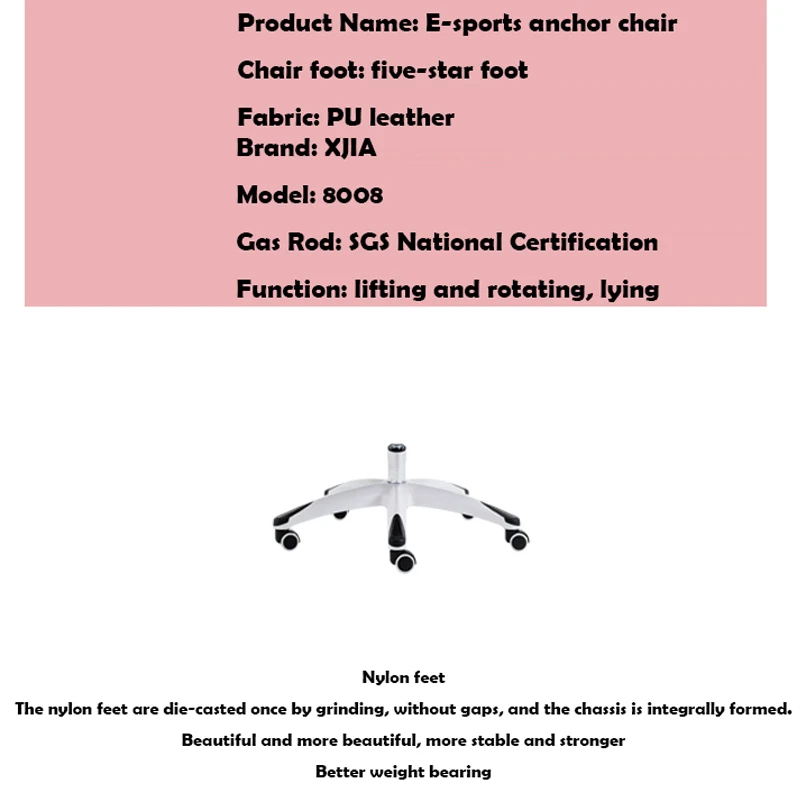 Product Name: E-sports anchor chair

Chair foot: five-star foot

Fabric: PU leather
Brand: XJIA

Model: 8008

Gas Rod: SGS National Certification

Function: lifting and rotating, lying

Nylon feet

The nylon feet are die-casted once by grinding, without gaps, and the chassis is integrally formed.

Beautiful and more beautiful, more stable and stronger

Better weight bearing